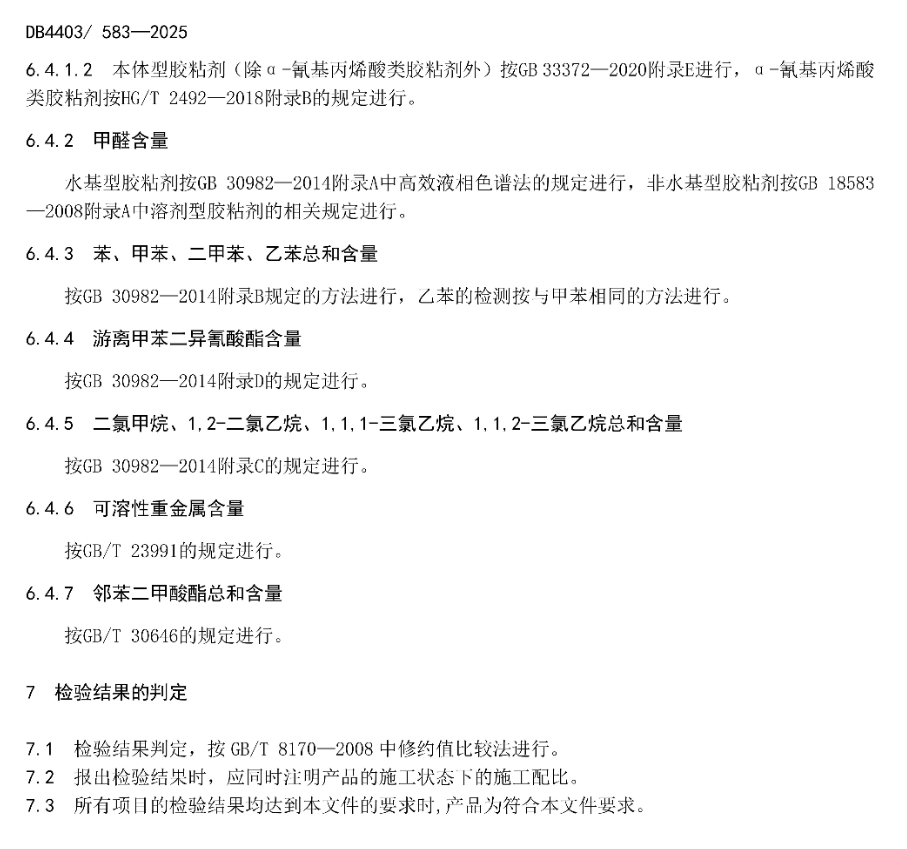 DB4403/ 583—2025

6.4.1.2 本体型胶粘剂（除α-氰基丙烯酸类胶粘剂外）按GB 33372—2020附录E进行，α-氰基丙烯酸类胶粘剂按HG/T 2492—2018附录B的规定进行。

6.4.2 甲醛含量

水基型胶粘剂按GB 30982—2014附录A中高效液相色谱法的规定进行，非水基型胶粘剂按GB 18583—2008附录A中溶剂型胶粘剂的相关规定进行。

6.4.3 苯、甲苯、二甲苯、乙苯总和含量

按GB 30982—2014附录B规定的方法进行，乙苯的检测按与甲苯相同的方法进行。

6.4.4 游离甲苯二异氰酸酯含量

按GB 30982—2014附录D的规定进行。

6.4.5 二氯甲烷、1,2-二氯乙烷、1,1,1-三氯乙烷、1,1,2-三氯乙烷总和含量

按GB 30982—2014附录C的规定进行。

6.4.6 可溶性重金属含量

按GB/T 23991的规定进行。

6.4.7 邻苯二甲酸酯总和含量

按GB/T 30646的规定进行。

7 检验结果的判定

7.1 检验结果判定，按 GB/T 8170—2008 中修约值比较法进行。
7.2 报出检验结果时，应同时注明产品的施工状态下的施工配比。
7.3 所有项目的检验结果均达到本文件的要求时，产品为符合本文件要求。